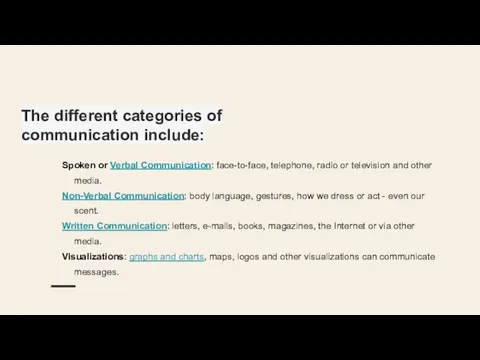 The different categories of communication include:

Spoken or Verbal Communication: face-to-face, telephone, radio or television and other media.

Non-Verbal Communication: body language, gestures, how we dress or act - even our scent.

Written Communication: letters, e-mails, books, magazines, the Internet or via other media.

Visualizations: graphs and charts, maps, logos and other visualizations can communicate messages.